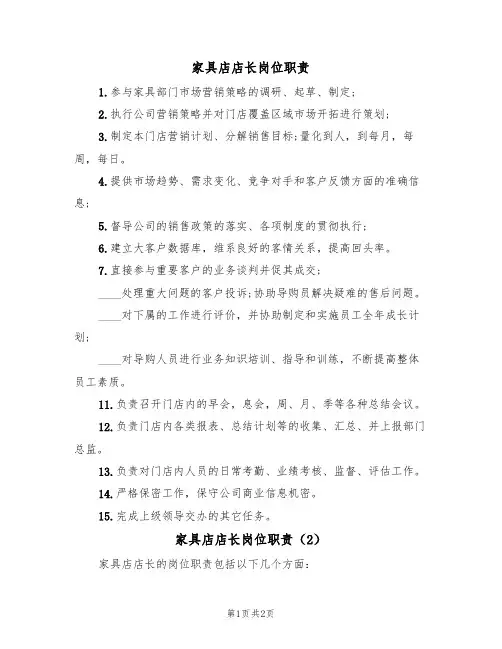 家具店店长岗位职责

1.参与家具部门市场营销策略的调研、起草、制定;

2.执行公司营销策略并对门店覆盖区域市场开拓进行策划;

3.制定本门店营销计划、分解销售目标;量化到人，到每月，每周，每日。

4.提供市场趋势、需求变化、竞争对手和客户反馈方面的准确信息;

5.督导公司的销售政策的落实、各项制度的贯彻执行;

6.建立大客户数据库，维系良好的客情关系，提高回头率。

7.直接参与重要客户的业务谈判并促其成交;

____处理重大问题的客户投诉;协助导购员解决疑难的售后问题。

____对下属的工作进行评价，并协助制定和实施员工全年成长计划;

____对导购人员进行业务知识培训、指导和训练，不断提高整体员工素质。

11.负责召开门店内的早会，息会，周、月、季等各种总结会议。

12.负责门店内各类报表、总结计划等的收集、汇总、并上报部门总监。

13.负责对门店内人员的日常考勤、业绩考核、监督、评估工作。

14.严格保密工作，保守公司商业信息机密。

15.完成上级领导交办的其它任务。

家具店店长岗位职责（2）

家具店店长的岗位职责包括以下几个方面:

第1页共2页